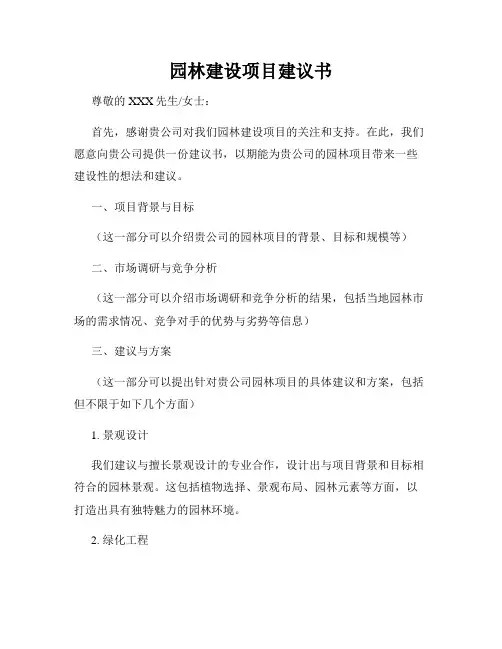 园林建设项目建议书

尊敬的 XXX 先生/女士：

首先，感谢贵公司对我们园林建设项目的关注和支持。在此，我们愿意向贵公司提供一份建议书，以期能为贵公司的园林项目带来一些建设性的想法和建议。

一、项目背景与目标

（这一部分可以介绍贵公司的园林项目的背景、目标和规模等）

二、市场调研与竞争分析

（这一部分可以介绍市场调研和竞争分析的结果，包括当地园林市场的需求情况、竞争对手的优势与劣势等信息）

三、建议与方案

（这一部分可以提出针对贵公司园林项目的具体建议和方案，包括但不限于如下几个方面）

1. 景观设计

我们建议与擅长景观设计的专业合作，设计出与项目背景和目标相符合的园林景观。这包括植物选择、景观布局、园林元素等方面，以打造出具有独特魅力的园林环境。

2. 绿化工程